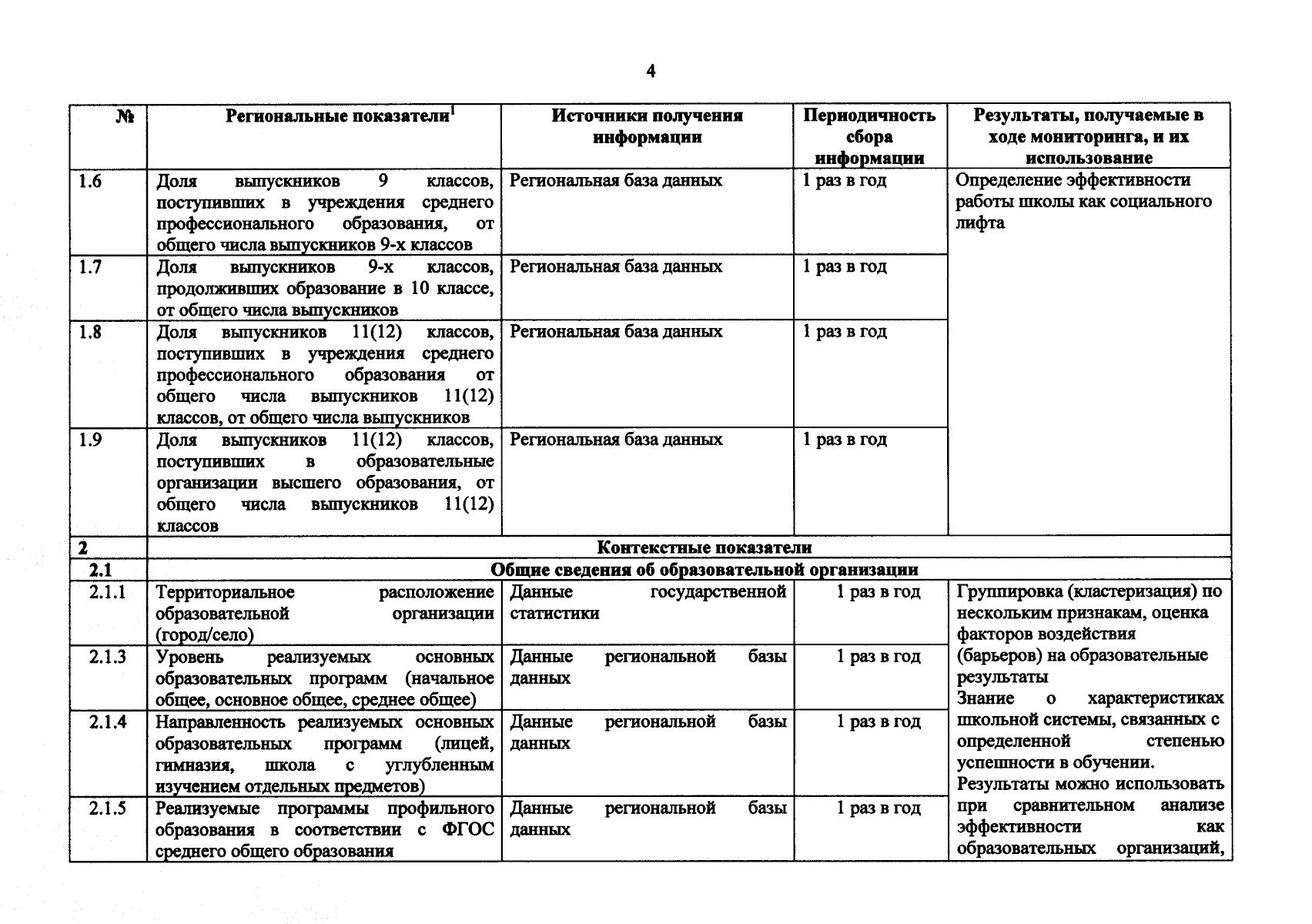 4

| № | Региональные показатели$^{1}$ | Источники получения информации | Периодичность сбора информации | Результаты, получаемые в ходе мониторинга, и их использование |
|---|---|---|---|---|
| 1.6 | Доля выпускников 9 классов, поступивших в учреждения среднего профессионального образования, от общего числа выпускников 9-х классов | Региональная база данных | 1 раз в год | Определение эффективности работы школы как социального лифта |
| 1.7 | Доля выпускников 9-х классов, продолживших образование в 10 классе, от общего числа выпускников | Региональная база данных | 1 раз в год | |
| 1.8 | Доля выпускников 11(12) классов, поступивших в учреждения среднего профессионального образования от общего числа выпускников 11(12) классов, от общего числа выпускников | Региональная база данных | 1 раз в год | |
| 1.9 | Доля выпускников 11(12) классов, поступивших в образовательные организации высшего образования, от общего числа выпускников 11(12) классов | Региональная база данных | 1 раз в год | |
| 2 | Контекстные показатели | | | |
| 2.1 | Общие сведения об образовательной организации | | | |
| 2.1.1 | Территориальное расположение образовательной организации (город/село) | Данные государственной статистики | 1 раз в год | Группировка (кластеризация) по нескольким признакам, оценка факторов воздействия (барьеров) на образовательные результаты Знание о характеристиках школьной системы, связанных с определенной степенью успешности в обучении. Результаты можно использовать при сравнительном анализе эффективности как образовательных организаций, |
| 2.1.3 | Уровень реализуемых основных образовательных программ (начальное общее, основное общее, среднее общее) | Данные региональной базы данных | 1 раз в год | |
| 2.1.4 | Направленность реализуемых основных образовательных программ (лицей, гимназия, школа с углубленным изучением отдельных предметов) | Данные региональной базы данных | 1 раз в год | |
| 2.1.5 | Реализуемые программы профильного образования в соответствии с ФГОС среднего общего образования | Данные региональной базы данных | 1 раз в год | |